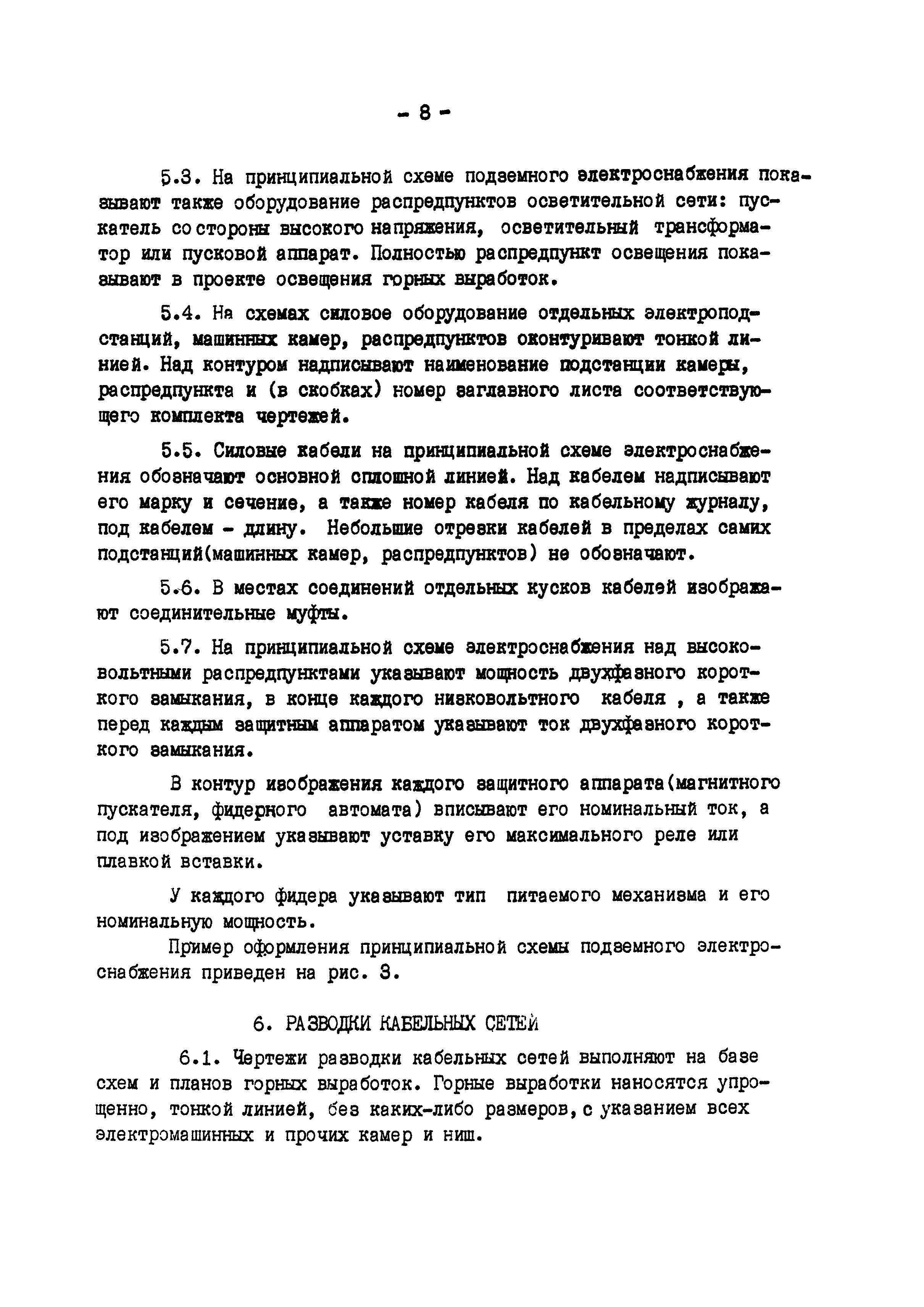 - 8 -

5.3. На принципиальной схеме подземного электроснабжения показывают также оборудование распредпунктов осветительной сети: пускатель со стороны высокого напряжения, осветительный трансформатор или пусковой аппарат. Полностью распредпункт освещения показывают в проекте освещения горных выработок.

5.4. На схемах силовое оборудование отдельных электроподстанций, машинных камер, распредпунктов оконтуривают тонкой линией. Над контуром надписывают наименование подстанции камеры, распредпункта и (в скобках) номер заглавного листа соответствующего комплекта чертежей.

5.5. Силовые кабели на принципиальной схеме электроснабжения обозначают основной сплошной линией. Над кабелем надписывают его марку и сечение, а также номер кабеля по кабельному журналу, под кабелем - длину. Небольшие отрезки кабелей в пределах самих подстанций(машинных камер, распредпунктов) не обозначают.

5.6. В местах соединений отдельных кусков кабелей изображают соединительные муфты.

5.7. На принципиальной схеме электроснабжения над высоковольтными распредпунктами указывают мощность двухфазного короткого замыкания, в конце каждого низковольтного кабеля , а также перед каждым защитным аппаратом указывают ток двухфазного короткого замыкания.

В контур изображения каждого защитного аппарата(магнитного пускателя, фидерного автомата) вписывают его номинальный ток, а под изображением указывают уставку его максимального реле или плавкой вставки.

У каждого фидера указывают тип питаемого механизма и его номинальную мощность.

Пример оформления принципиальной схемы подземного электроснабжения приведен на рис. 3.

6. РАЗВОДКИ КАБЕЛЬНЫХ СЕТЕЙ

6.1. Чертежи разводки кабельных сетей выполняют на базе схем и планов горных выработок. Горные выработки наносятся упрощенно, тонкой линией, без каких-либо размеров, с указанием всех электромашинных и прочих камер и ниш.